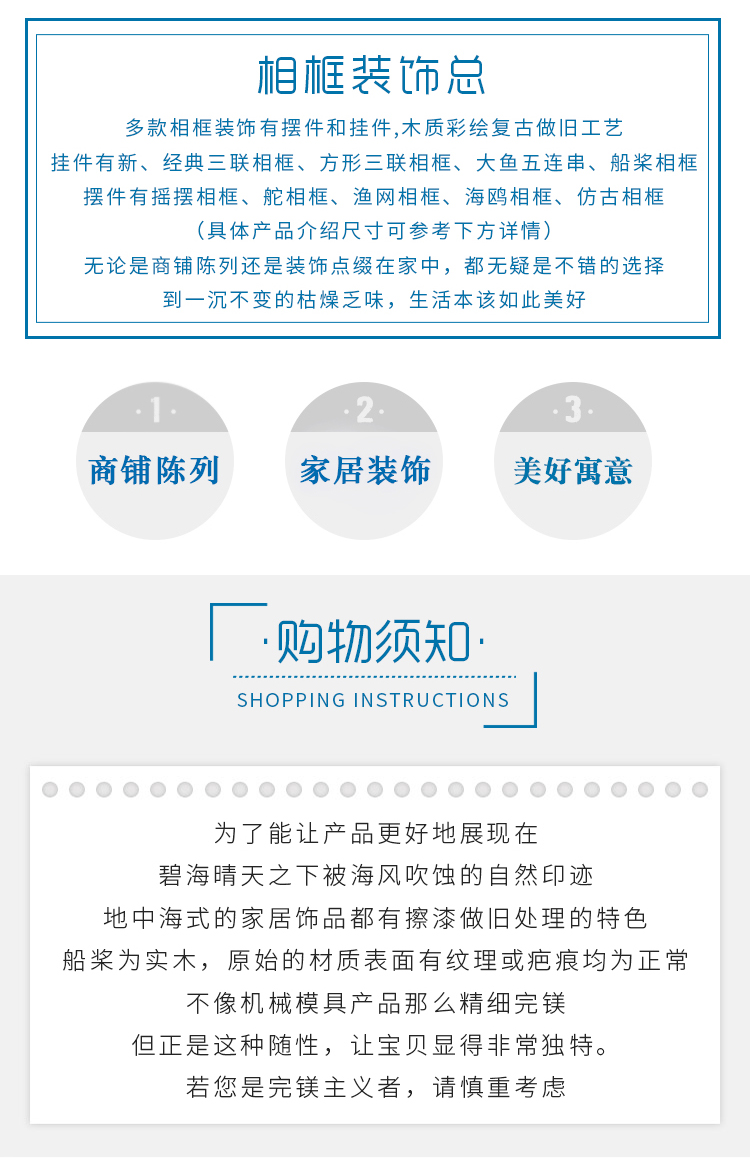 相框装饰总

多款相框装饰有摆件和挂件,木质彩绘复古做旧工艺

挂件有新、经典三联相框、方形三联相框、大鱼五连串、船桨相框

摆件有摇摆相框、舵相框、渔网相框、海鸥相框、仿古相框

(具体产品介绍尺寸可参考下方详情)

无论是商铺陈列还是装饰点缀在家中，都无疑是不错的选择

到一沉不变的枯燥乏味，生活本该如此美好

·1·
商铺陈列

·2·
家居装饰

·3·
美好寓意

·购物须知·

SHOPPING INSTRUCTIONS

为了能让产品更好地展现在

碧海晴天之下被海风吹蚀的自然印迹

地中海式的家居饰品都有擦漆做旧处理的特色

船桨为实木，原始的材质表面有纹理或疤痕均为正常

不像机械模具产品那么精细完镁

但正是这种随性，让宝贝显得非常独特。

若您是完镁主义者，请慎重考虑